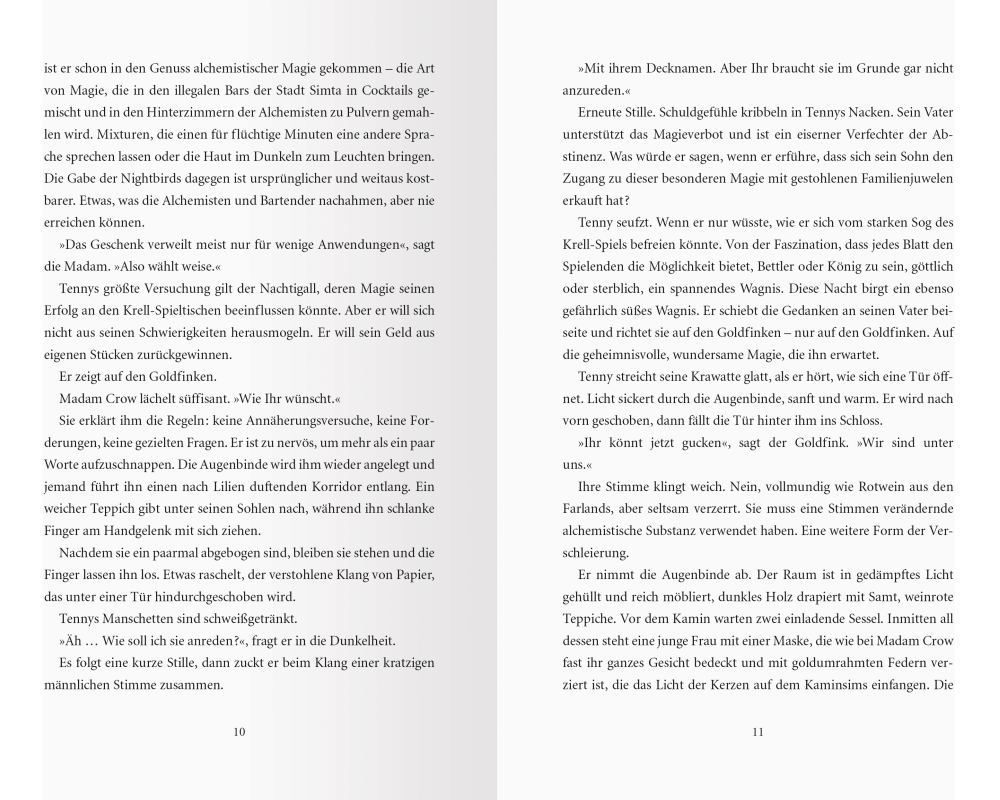 ist er schon in den Genuss alchemistischer Magie gekommen – die Art von Magie, die in den illegalen Bars der Stadt Simta in Cocktails gemischt und in den Hinterzimmern der Alchemisten zu Pulvern gemahlen wird. Mixturen, die einen für flüchtige Minuten eine andere Sprache sprechen lassen oder die Haut im Dunkeln zum Leuchten bringen. Die Gabe der Nightbirds dagegen ist ursprünglicher und weitaus kostbarer. Etwas, was die Alchemisten und Bartender nachahmen, aber nie erreichen können.

»Das Geschenk verweilt meist nur für wenige Anwendungen«, sagt die Madam. »Also wählt weise.«

Tennys größte Versuchung gilt der Nachtigall, deren Magie seinen Erfolg an den Krell-Spieltischen beeinflussen könnte. Aber er will sich nicht aus seinen Schwierigkeiten herausmogeln. Er will sein Geld aus eigenen Stücken zurückgewinnen.

Er zeigt auf den Goldfinken.

Madam Crow lächelt süffisant. »Wie Ihr wünscht.«

Sie erklärt ihm die Regeln: keine Annäherungsversuche, keine Forderungen, keine gezielten Fragen. Er ist zu nervös, um mehr als ein paar Worte aufzuschnappen. Die Augenbinde wird ihm wieder angelegt und jemand führt ihn einen nach Lilien duftenden Korridor entlang. Ein weicher Teppich gibt unter seinen Sohlen nach, während ihn schlanke Finger am Handgelenk mit sich ziehen.

Nachdem sie ein paarmal abgebogen sind, bleiben sie stehen und die Finger lassen ihn los. Etwas raschelt, der verstohlene Klang von Papier, das unter einer Tür hindurchgeschoben wird.

Tennys Manschetten sind schweißgetränkt.

»Äh … Wie soll ich sie anreden?«, fragt er in die Dunkelheit.

Es folgt eine kurze Stille, dann zuckt er beim Klang einer kratzigen männlichen Stimme zusammen.

10

»Mit ihrem Decknamen. Aber Ihr braucht sie im Grunde gar nicht anzureden.«

Erneute Stille. Schuldgefühle kribbeln in Tennys Nacken. Sein Vater unterstützt das Magieverbot und ist ein eiserner Verfechter der Abstinenz. Was würde er sagen, wenn er erführe, dass sich sein Sohn den Zugang zu dieser besonderen Magie mit gestohlenen Familienjuwelen erkauft hat?

Tenny seufzt. Wenn er nur wüsste, wie er sich vom starken Sog des Krell-Spiels befreien könnte. Von der Faszination, dass jedes Blatt den Spielenden die Möglichkeit bietet, Bettler oder König zu sein, göttlich oder sterblich, ein spannendes Wagnis. Diese Nacht birgt ein ebenso gefährlich süßes Wagnis. Er schiebt die Gedanken an seinen Vater beiseite und richtet sie auf den Goldfinken – nur auf den Goldfinken. Auf die geheimnisvolle, wundersame Magie, die ihn erwartet.

Tenny streicht seine Krawatte glatt, als er hört, wie sich eine Tür öffnet. Licht sickert durch die Augenbinde, sanft und warm. Er wird nach vorn geschoben, dann fällt die Tür hinter ihm ins Schloss.

»Ihr könnt jetzt gucken«, sagt der Goldfink. »Wir sind unter uns.«

Ihre Stimme klingt weich. Nein, vollmundig wie Rotwein aus den Farlands, aber seltsam verzerrt. Sie muss eine Stimmen verändernde alchemistische Substanz verwendet haben. Eine weitere Form der Verschleierung.

Er nimmt die Augenbinde ab. Der Raum ist in gedämpftes Licht gehüllt und reich möbliert, dunkles Holz drapiert mit Samt, weinrote Teppiche. Vor dem Kamin warten zwei einladende Sessel. Inmitten all dessen steht eine junge Frau mit einer Maske, die wie bei Madam Crow fast ihr ganzes Gesicht bedeckt und mit goldumrahmten Federn verziert ist, die das Licht der Kerzen auf dem Kaminsims einfangen. Die

11